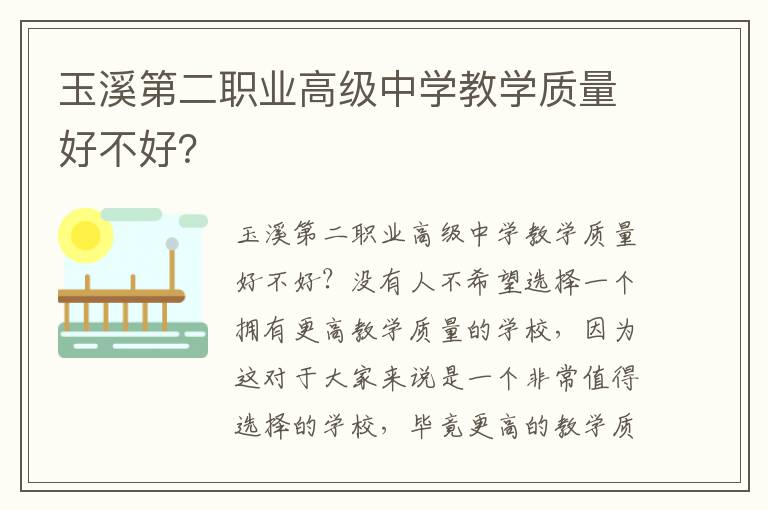 玉溪第二职业高级中学教学质量好不好?

玉溪第二职业高级中学教学质量好不好?没有人不希望选择一个拥有更高教学质量的学校,因为这对于大家来说是一个非常值得选择的学校,毕竟更高的教学质